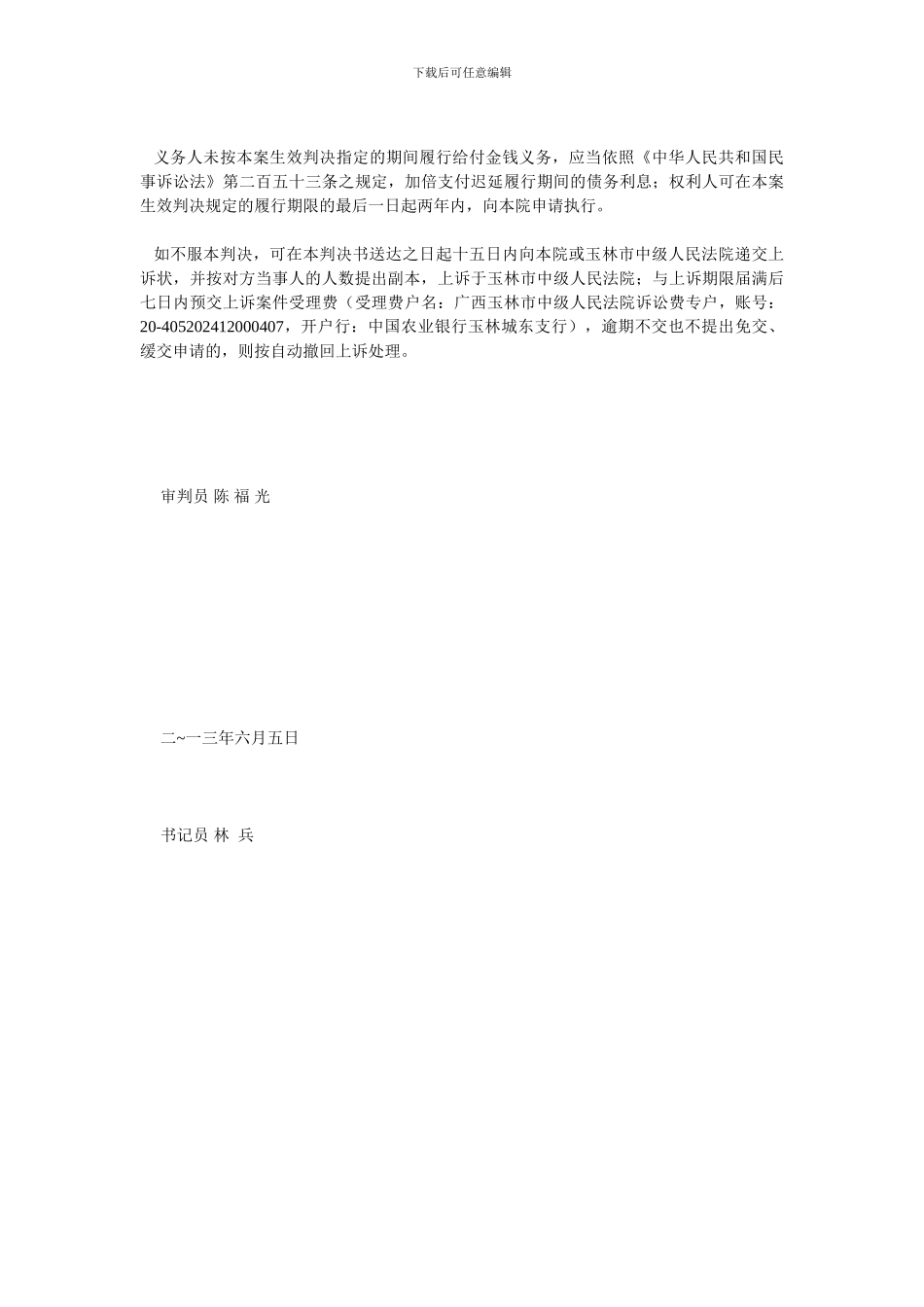 下载后可任意编辑

义务人未按本案生效判决指定的期间履行给付金钱义务，应当依照《中华人民共和国民事诉讼法》第二百五十三条之规定，加倍支付迟延履行期间的债务利息；权利人可在本案生效判决规定的履行期限的最后一日起两年内，向本院申请执行。

如不服本判决，可在本判决书送达之日起十五日内向本院或玉林市中级人民法院递交上诉状，并按对方当事人的人数提出副本，上诉于玉林市中级人民法院；与上诉期限届满后七日内预交上诉案件受理费（受理费户名：广西玉林市中级人民法院诉讼费专户，账号：20-405202412000407，开户行：中国农业银行玉林城东支行），逾期不交也不提出免交、缓交申请的，则按自动撤回上诉处理。

审判员 陈 福 光

二~一三年六月五日

书记员 林 兵